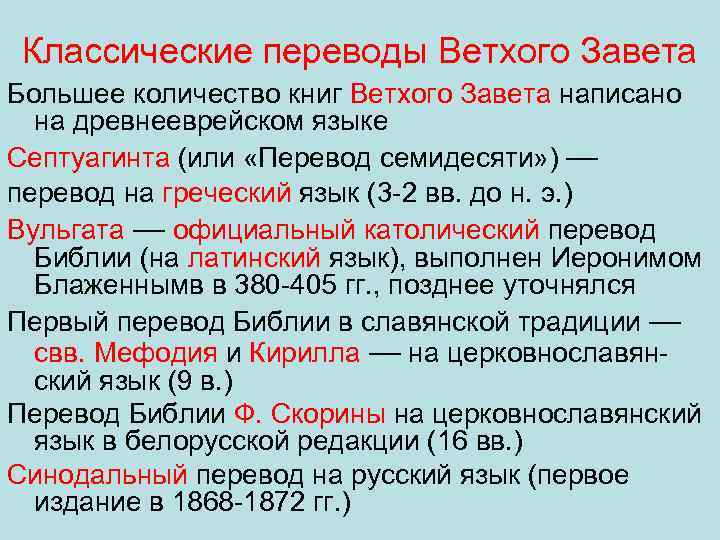 Классические переводы Ветхого Завета

Большее количество книг Ветхого Завета написано на древнееврейском языке

Септуагинта (или «Перевод семидесяти») —

перевод на греческий язык (3-2 вв. до н. э.)

Вульгата — официальный католический перевод Библии (на латинский язык), выполнен Иеронимом Блаженнымв в 380-405 гг., позднее уточнялся

Первый перевод Библии в славянской традиции — свв. Мефодия и Кирилла — на церковнославянский язык (9 в.)

Перевод Библии Ф. Скорины на церковнославянский язык в белорусской редакции (16 вв.)

Синодальный перевод на русский язык (первое издание в 1868-1872 гг.)